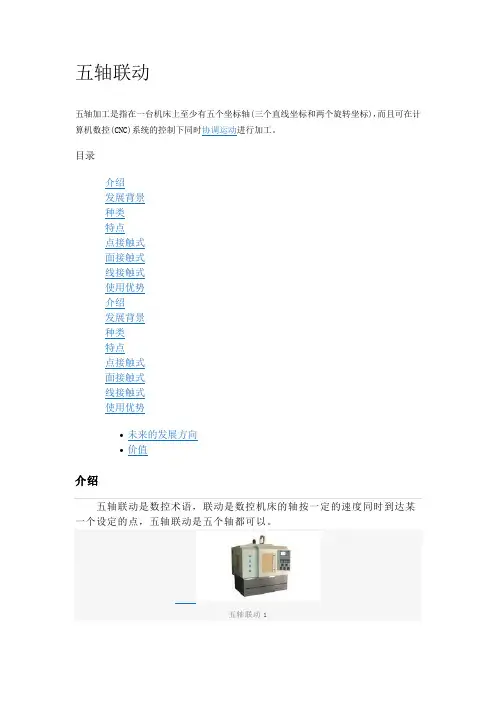 五轴联动

五轴加工是指在一台机床上至少有五个坐标轴(三个直线坐标和两个旋转坐标)，而且可在计算机数控(CNC)系统的控制下同时协调运动进行加工。

目录

介绍
发展背景
种类
特点
点接触式
面接触式
线接触式
使用优势
介绍
发展背景
种类
特点
点接触式
面接触式
线接触式
使用优势

• 未来的发展方向
• 价值

介绍

五轴联动是数控术语，联动是数控机床的轴按一定的速度同时到达某一个设定的点，五轴联动是五个轴都可以。

五轴联动 1